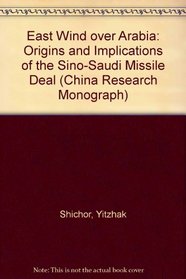 East Wind over Arabia: Origins and Implications of the Sino-Saudi Missile Deal (China Research Monograph)

Shichor, Yitzhak

Note: This is not the actual book cover